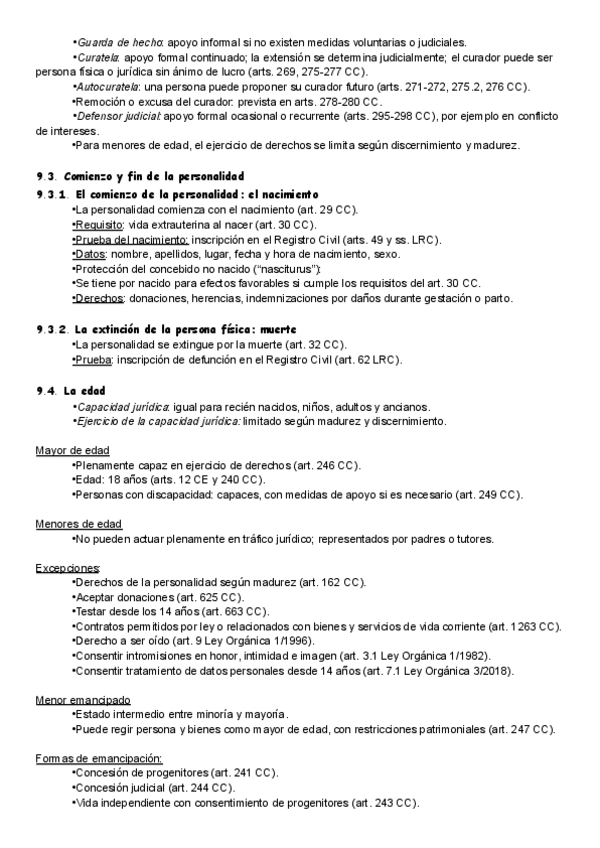 •Guarda de hecho: apoyo informal si no existen medidas voluntarias o judiciales.
•Curatela: apoyo formal continuado; la extensión se determina judicialmente; el curador puede ser persona física o jurídica sin ánimo de lucro (arts. 269, 275-277 CC).
•Autocuratela: una persona puede proponer su curador futuro (arts. 271-272, 275.2, 276 CC).
•Remoción o excusa del curador: prevista en arts. 278-280 CC.
•Defensor judicial: apoyo formal ocasional o recurrente (arts. 295-298 CC), por ejemplo en conflicto de intereses.
•Para menores de edad, el ejercicio de derechos se limita según discernimiento y madurez.

9.3. Comienzo y fin de la personalidad
9.3.1. El comienzo de la personalidad: el nacimiento
•La personalidad comienza con el nacimiento (art. 29 CC).
•Requisito: vida extrauterina al nacer (art. 30 CC).
•Prueba del nacimiento: inscripción en el Registro Civil (arts. 49 y ss. LRC).
•Datos: nombre, apellidos, lugar, fecha y hora de nacimiento, sexo.
•Protección del concebido no nacido ("nasciturus"):
•Se tiene por nacido para efectos favorables si cumple los requisitos del art. 30 CC.
•Derechos: donaciones, herencias, indemnizaciones por daños durante gestación o parto.

9.3.2. La extinción de la persona física: muerte
•La personalidad se extingue por la muerte (art. 32 CC).
•Prueba: inscripción de defunción en el Registro Civil (art. 62 LRC).

9.4. La edad
•Capacidad jurídica: igual para recién nacidos, niños, adultos y ancianos.
•Ejercicio de la capacidad jurídica: limitado según madurez y discernimiento.

Mayor de edad
•Plenamente capaz en ejercicio de derechos (art. 246 CC).
•Edad: 18 años (arts. 12 CE y 240 CC).
•Personas con discapacidad: capaces, con medidas de apoyo si es necesario (art. 249 CC).

Menores de edad
•No pueden actuar plenamente en tráfico jurídico; representados por padres o tutores.

Excepciones:
•Derechos de la personalidad según madurez (art. 162 CC).
•Aceptar donaciones (art. 625 CC).
•Testar desde los 14 años (art. 663 CC).
•Contratos permitidos por ley o relacionados con bienes y servicios de vida corriente (art. 1263 CC).
•Derecho a ser oído (art. 9 Ley Orgánica 1/1996).
•Consentir intromisiones en honor, intimidad e imagen (art. 3.1 Ley Orgánica 1/1982).
•Consentir tratamiento de datos personales desde 14 años (art. 7.1 Ley Orgánica 3/2018).

Menor emancipado
•Estado intermedio entre minoría y mayoría.
•Puede regir persona y bienes como mayor de edad, con restricciones patrimoniales (art. 247 CC).

Formas de emancipación:
•Concesión de progenitores (art. 241 CC).
•Concesión judicial (art. 244 CC).
•Vida independiente con consentimiento de progenitores (art. 243 CC).